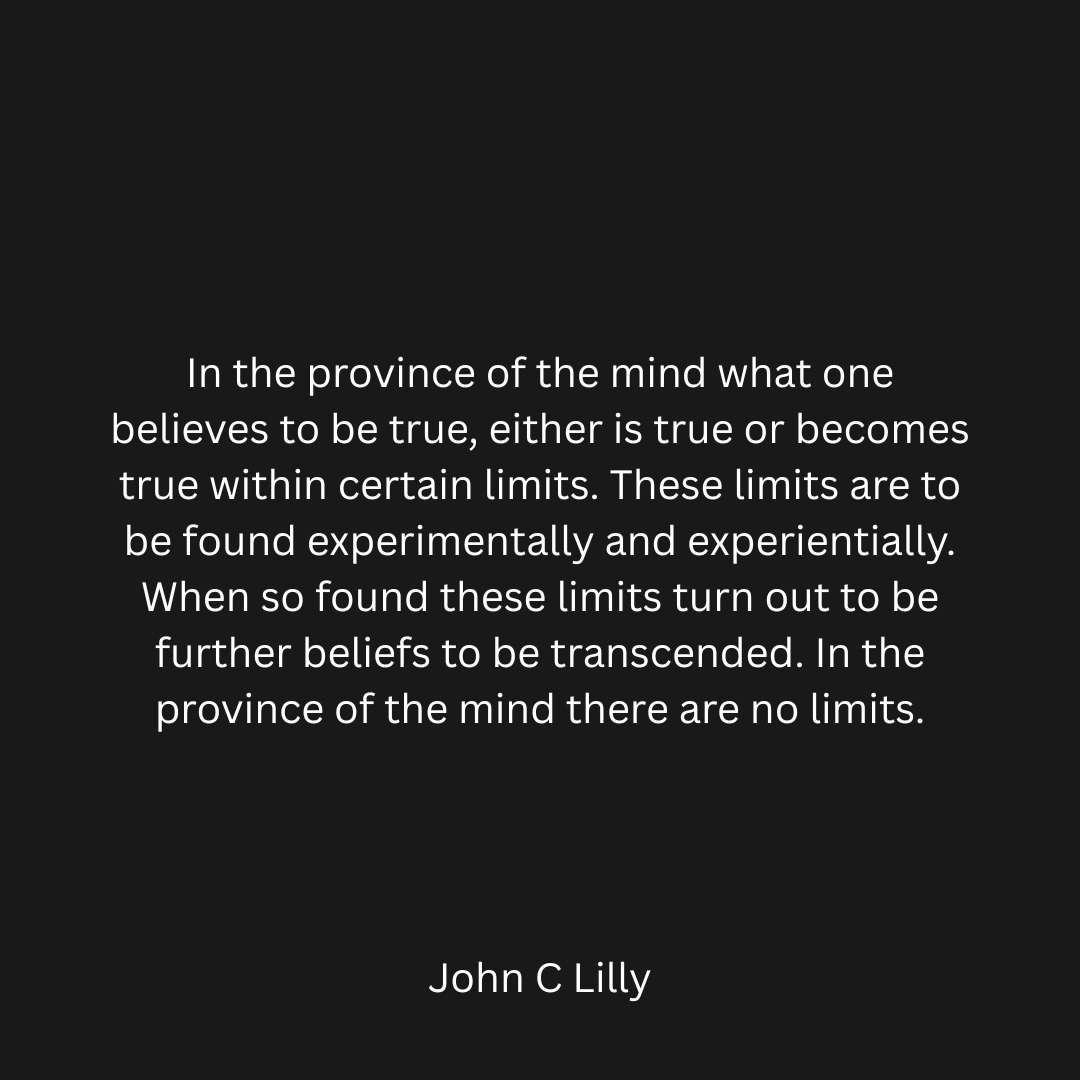 In the province of the mind what one believes to be true, either is true or becomes true within certain limits. These limits are to be found experimentally and experientially. When so found these limits turn out to be further beliefs to be transcended. In the province of the mind there are no limits.

John C Lilly